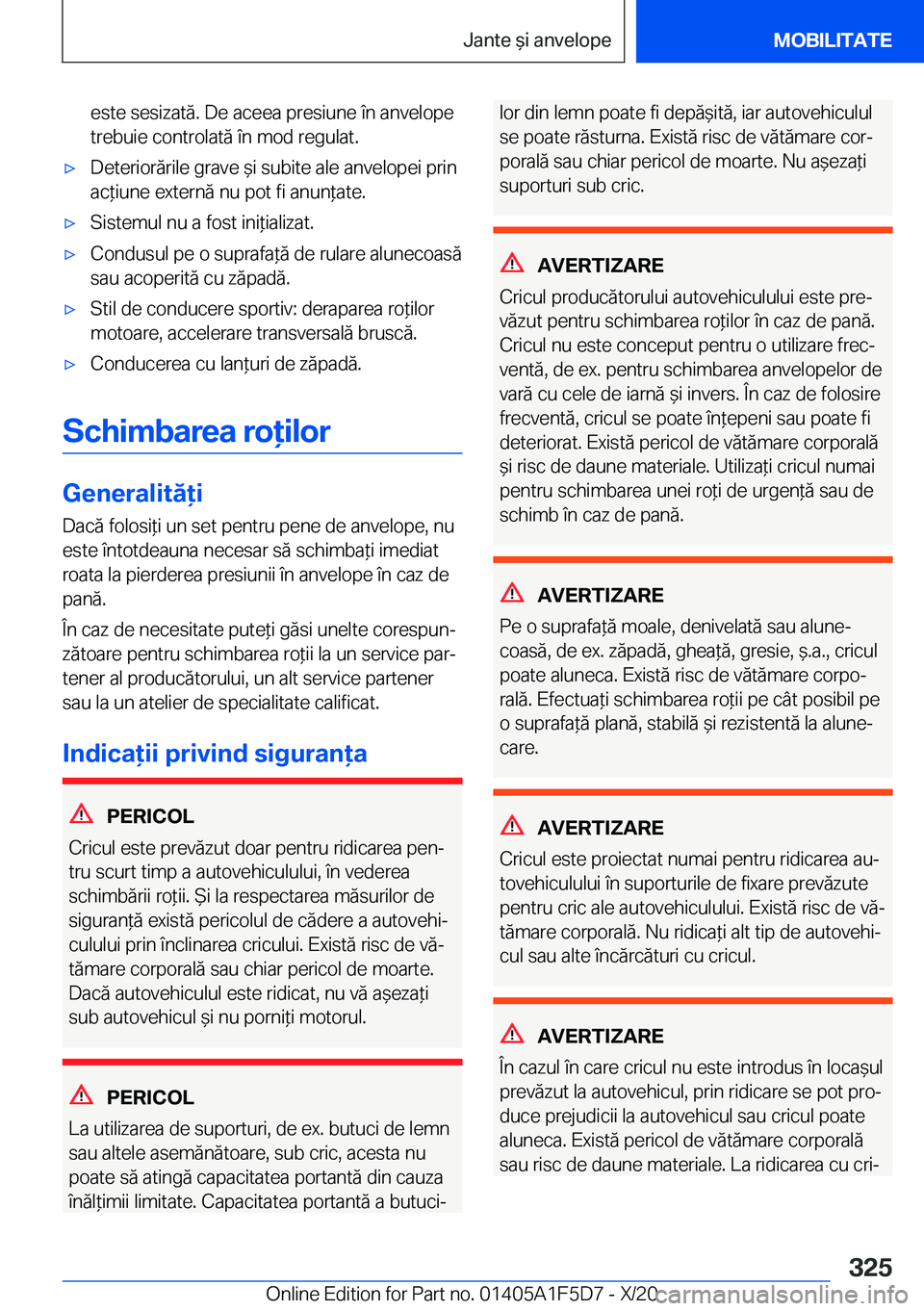 Jante și anvelope

MOBILITATE

este sesizată. De aceea presiune în anvelope trebuie controlată în mod regulat.

▷ Deteriorările grave și subite ale anvelopei prin acțiune externă nu pot fi anunțate.

▷ Sistemul nu a fost inițializat.

▷ Condusul pe o suprafață de rulare alunecoasă sau acoperită cu zăpadă.

▷ Stil de conducere sportiv: deraparea roților motoare, accelerare transversală bruscă.

▷ Conducerea cu lanțuri de zăpadă.

Schimbarea roților

Generalități

Dacă folosiți un set pentru pene de anvelope, nu este întotdeauna necesar să schimbați imediat roata la pierderea presiunii în anvelope în caz de pană.

În caz de necesitate puteți găsi unelte corespunzătoare pentru schimbarea roții la un service partener al producătorului, un alt service partener sau la un atelier de specialitate calificat.

Indicații privind siguranța

PERICOL

Cricul este prevăzut doar pentru ridicarea pentru scurt timp a autovehiculului, în vederea schimbării roții. Și la respectarea măsurilor de siguranță există pericolul de cădere a autovehiculului prin înclinarea cricului. Există risc de vătămare corporală sau chiar pericol de moarte. Dacă autovehiculul este ridicat, nu vă așezați sub autovehicul și nu porniți motorul.

PERICOL

La utilizarea de suporturi, de ex. butuci de lemn sau altele asemănătoare, sub cric, acesta nu poate să atingă capacitatea portantă din cauza înălțimii limitate. Capacitatea portantă a butucilor din lemn poate fi depășită, iar autovehiculul se poate răsturna. Există risc de vătămare corporală sau chiar pericol de moarte. Nu așezați suporturi sub cric.

AVERTIZARE

Cricul producătorului autovehiculului este prevăzut pentru schimbarea roților în caz de pană. Cricul nu este conceput pentru o utilizare frecventă, de ex. pentru schimbarea anvelopelor de vară cu cele de iarnă și invers. În caz de folosire frecventă, cricul se poate înțepeni sau poate fi deteriorat. Există pericol de vătămare corporală și risc de daune materiale. Utilizați cricul numai pentru schimbarea unei roți de urgență sau de schimb în caz de pană.

AVERTIZARE

Pe o suprafață moale, denivelată sau alunecoasă, de ex. zăpadă, gheață, gresie, ș.a., cricul poate aluneca. Există risc de vătămare corporală. Efectuați schimbarea roții pe cât posibil pe o suprafață plană, stabilă și rezistentă la alunecare.

AVERTIZARE

Cricul este proiectat numai pentru ridicarea autovehiculului în suporturile de fixare prevăzute pentru cric ale autovehiculului. Există risc de vătămare corporală. Nu ridicați alt tip de autovehicul sau alte încărcături cu cricul.

AVERTIZARE

În cazul în care cricul nu este introdus în locașul prevăzut la autovehicul, prin ridicare se pot produce prejudicii la autovehicul sau cricul poate aluneca. Există pericol de vătămare corporală sau risc de daune materiale. La ridicarea cu cri-

325

Online Edition for Part no. 01405A1F5D7 - X/20 carmanualsonline.info